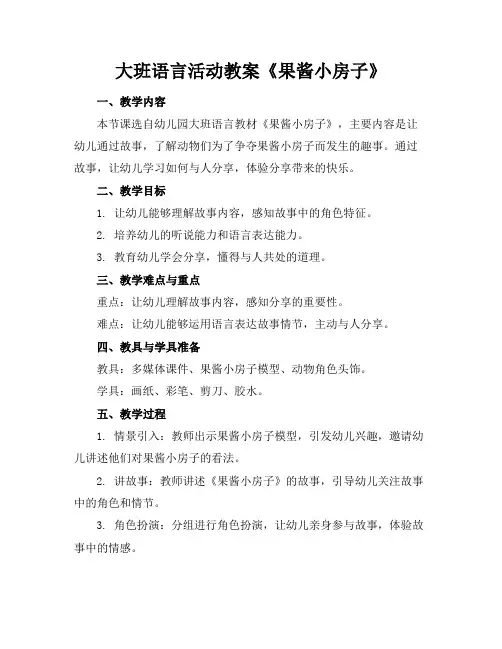 大班语言活动教案《果酱小房子》

一、教学内容

本节课选自幼儿园大班语言教材《果酱小房子》，主要内容是让幼儿通过故事，了解动物们为了争夺果酱小房子而发生的趣事。通过故事，让幼儿学习如何与人分享，体验分享带来的快乐。

二、教学目标

1. 让幼儿能够理解故事内容，感知故事中的角色特征。

2. 培养幼儿的听说能力和语言表达能力。

3. 教育幼儿学会分享，懂得与人共处的道理。

三、教学难点与重点

重点：让幼儿理解故事内容，感知分享的重要性。

难点：让幼儿能够运用语言表达故事情节，主动与人分享。

四、教具与学具准备

教具：多媒体课件、果酱小房子模型、动物角色头饰。

学具：画纸、彩笔、剪刀、胶水。

五、教学过程

1. 情景引入：教师出示果酱小房子模型，引发幼儿兴趣，邀请幼儿讲述他们对果酱小房子的看法。

2. 讲故事：教师讲述《果酱小房子》的故事，引导幼儿关注故事中的角色和情节。

3. 角色扮演：分组进行角色扮演，让幼儿亲身参与故事，体验故事中的情感。